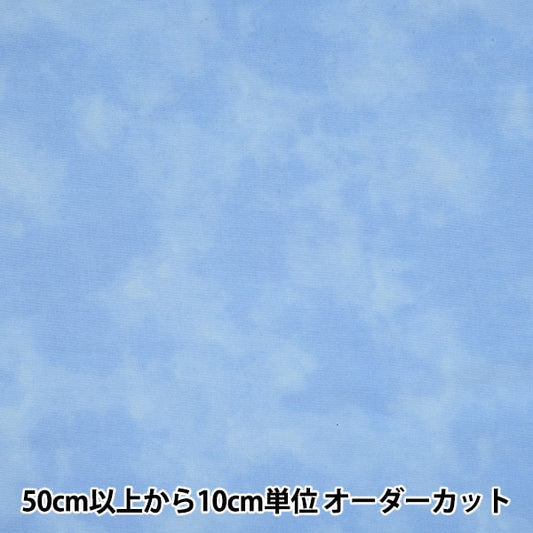 50cm以上から10cm単位 オーダーカット